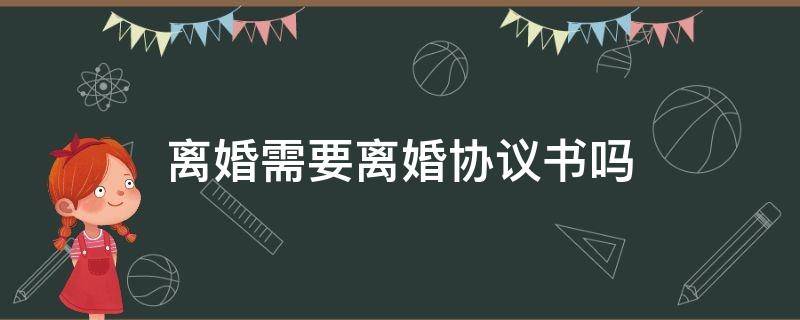 离婚需要离婚协议书吗